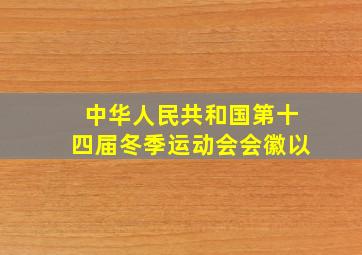 中华人民共和国第十四届冬季运动会会徽以